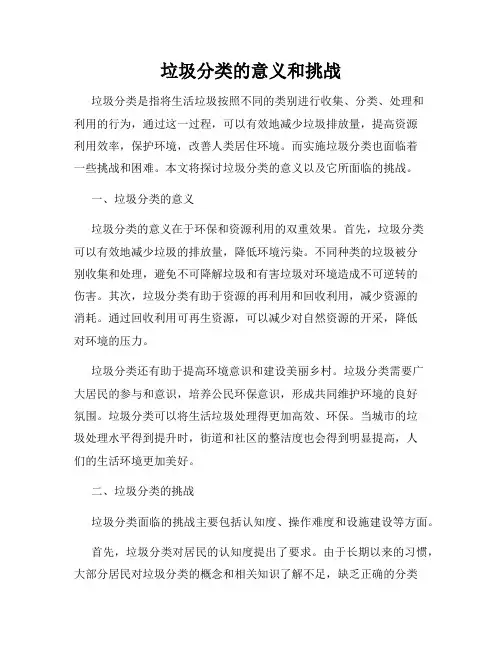 垃圾分类的意义和挑战

垃圾分类是指将生活垃圾按照不同的类别进行收集、分类、处理和利用的行为，通过这一过程，可以有效地减少垃圾排放量，提高资源利用效率，保护环境，改善人类居住环境。而实施垃圾分类也面临着一些挑战和困难。本文将探讨垃圾分类的意义以及它所面临的挑战。

一、垃圾分类的意义

垃圾分类的意义在于环保和资源利用的双重效果。首先，垃圾分类可以有效地减少垃圾的排放量，降低环境污染。不同种类的垃圾被分别收集和处理，避免不可降解垃圾和有害垃圾对环境造成不可逆转的伤害。其次，垃圾分类有助于资源的再利用和回收利用，减少资源的消耗。通过回收利用可再生资源，可以减少对自然资源的开采，降低对环境的压力。

垃圾分类还有助于提高环境意识和建设美丽乡村。垃圾分类需要广大居民的参与和意识，培养公民环保意识，形成共同维护环境的良好氛围。垃圾分类可以将生活垃圾处理得更加高效、环保。当城市的垃圾处理水平得到提升时，街道和社区的整洁度也会得到明显提高，人们的生活环境更加美好。

二、垃圾分类的挑战

垃圾分类面临的挑战主要包括认知度、操作难度和设施建设等方面。

首先，垃圾分类对居民的认知度提出了要求。由于长期以来的习惯，大部分居民对垃圾分类的概念和相关知识了解不足，缺乏正确的分类